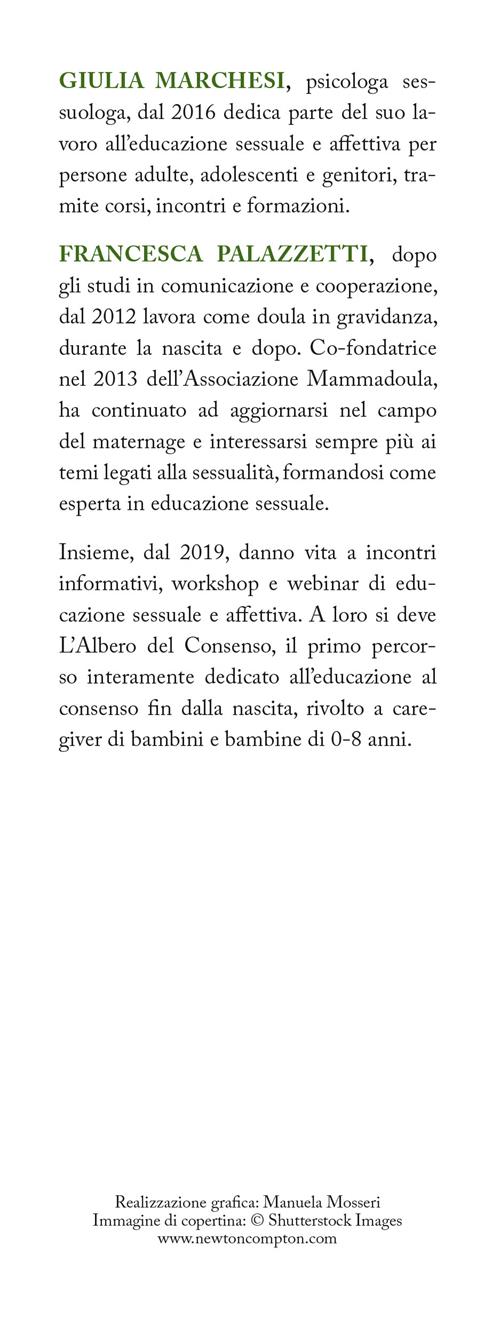 GIULIA MARCHESI, psicologa sessuologa, dal 2016 dedica parte del suo lavoro all'educazione sessuale e affettiva per persone adulte, adolescenti e genitori, tramite corsi, incontri e formazioni.

FRANCESCA PALAZZETTI, dopo gli studi in comunicazione e cooperazione, dal 2012 lavora come doula in gravidanza, durante la nascita e dopo. Co-fondatrice nel 2013 dell'Associazione Mammadoula, ha continuato ad aggiornarsi nel campo del maternage e interessarsi sempre più ai temi legati alla sessualità, formandosi come esperta in educazione sessuale.

Insieme, dal 2019, danno vita a incontri informativi, workshop e webinar di educazione sessuale e affettiva. A loro si deve L'Albero del Consenso, il primo percorso interamente dedicato all'educazione al consenso fin dalla nascita, rivolto a caregiver di bambini e bambine di 0-8 anni.

Realizzazione grafica: Manuela Mosseri
Immagine di copertina: © Shutterstock Images
www.newtoncompton.com